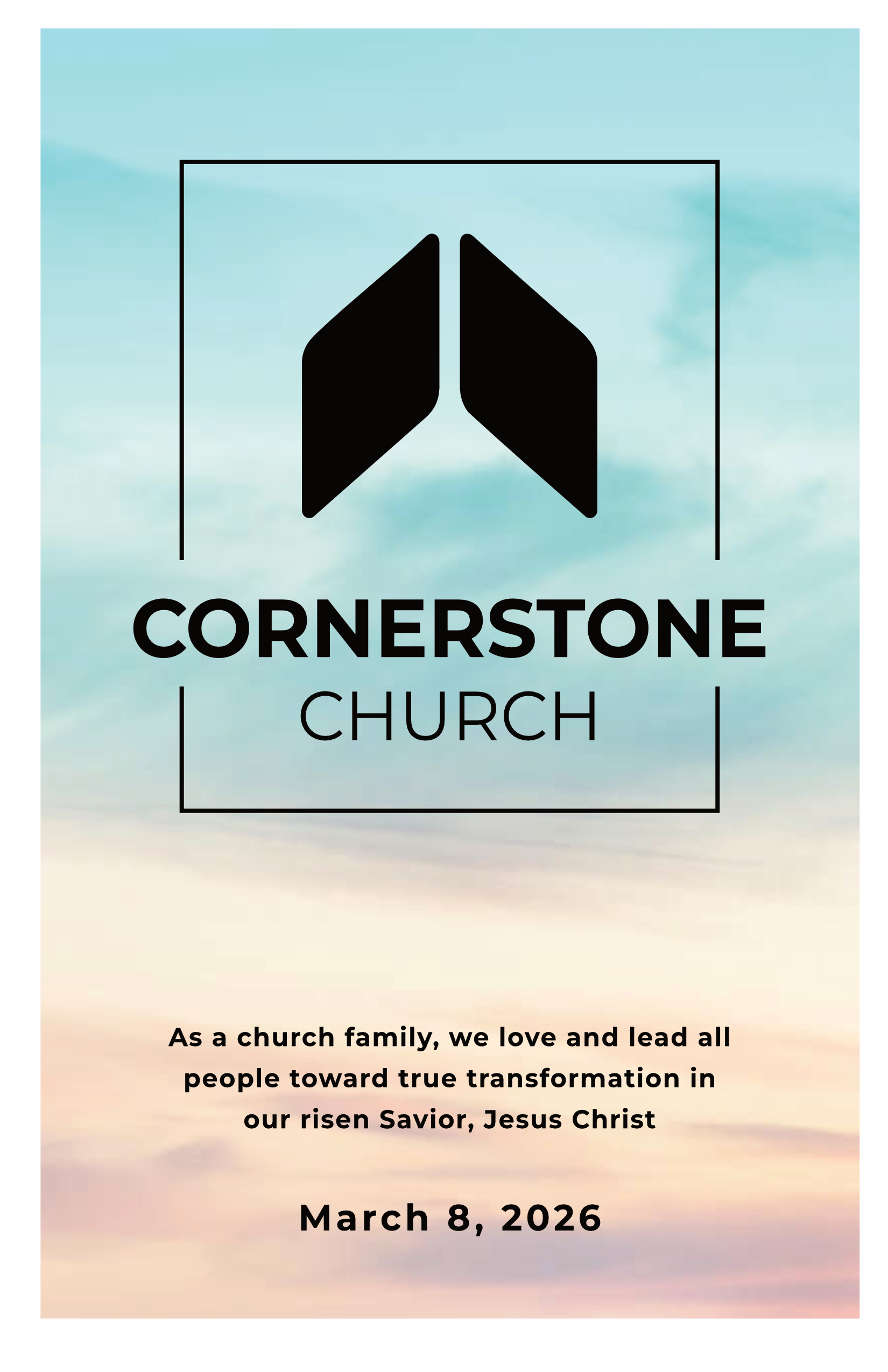 CORNERSTONE
CHURCH

As a church family, we love and lead all people toward true transformation in our risen Savior, Jesus Christ

March 8, 2026